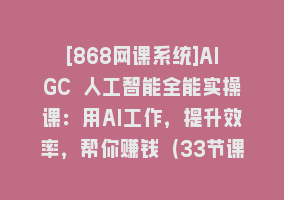 [868网课系统]AIGC 人工智能全能实操课：用AI工作，提升效率，帮你赚钱（33节课